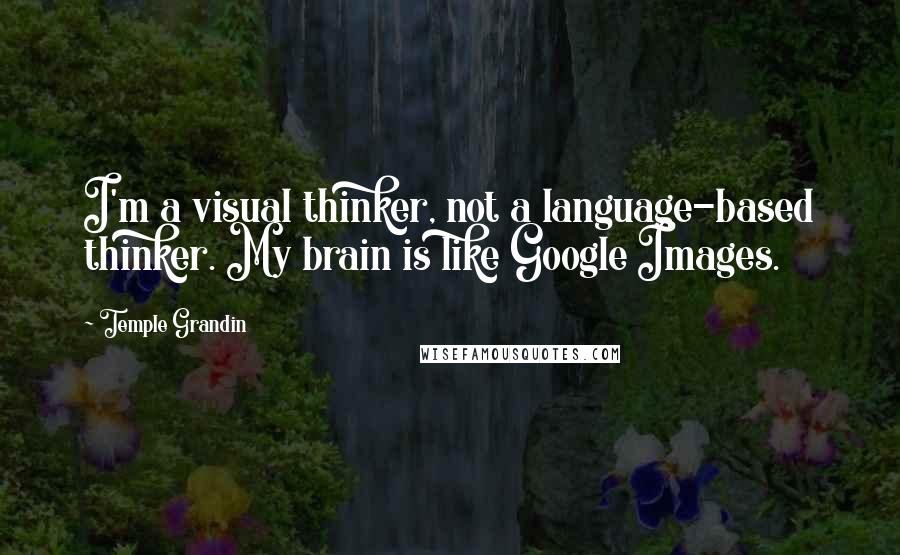 I'm a visual thinker, not a language-based thinker. My brain is like Google Images.

~ Temple Grandin

WISEFAMOUSQUOTES.COM